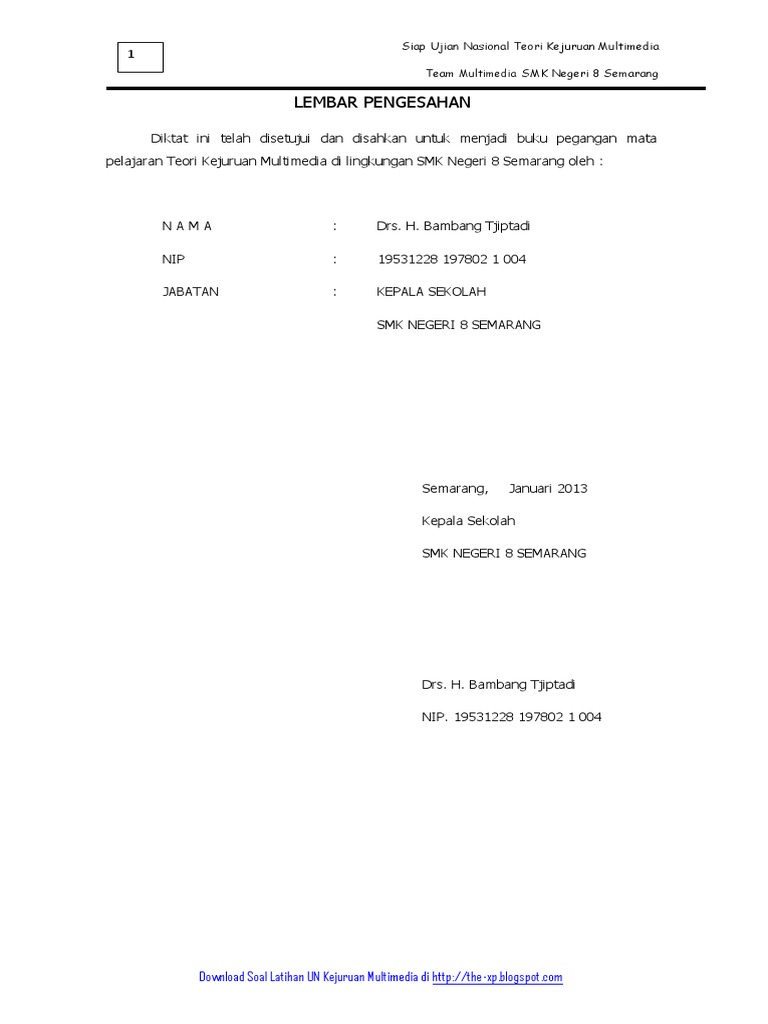 1

Siap Ujian Nasional Teori Kejuruan Multimedia

Team Multimedia SMK Negeri 8 Semarang

LEMBAR PENGESAHAN

Diktat ini telah disetujui dan disahkan untuk menjadi buku pegangan mata pelajaran Teori Kejuruan Multimedia di lingkungan SMK Negeri 8 Semarang oleh :

N A M A : Drs. H. Bambang Tjiptadi

NIP : 19531228 197802 1 004

JABATAN : KEPALA SEKOLAH

SMK NEGERI 8 SEMARANG

Semarang, Januari 2013

Kepala Sekolah

SMK NEGERI 8 SEMARANG

Drs. H. Bambang Tjiptadi

NIP. 19531228 197802 1 004

Download Soal Latihan UN Kejuruan Multimedia di http://the-xp.blogspot.com